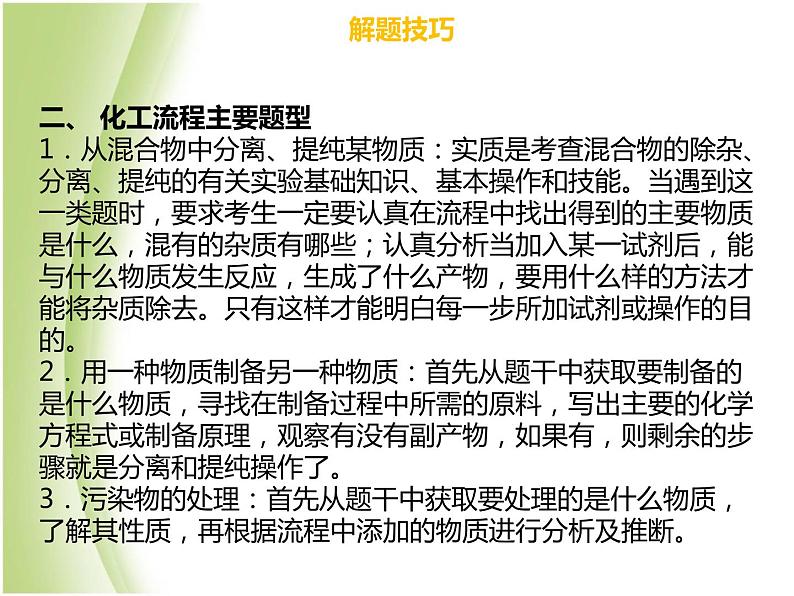 解题技巧

二、 化工流程主要题型

1．从混合物中分离、提纯某物质：实质是考查混合物的除杂、分离、提纯的有关实验基础知识、基本操作和技能。当遇到这一类题时，要求考生一定要认真在流程中找出得到的主要物质是什么，混有的杂质有哪些；认真分析当加入某一试剂后，能与什么物质发生反应，生成了什么产物，要用什么样的方法才能将杂质除去。只有这样才能明白每一步所加试剂或操作的目的。

2．用一种物质制备另一种物质：首先从题干中获取要制备的是什么物质，寻找在制备过程中所需的原料，写出主要的化学方程式或制备原理，观察有没有副产物，如果有，则剩余的步骤就是分离和提纯操作了。

3．污染物的处理：首先从题干中获取要处理的是什么物质，了解其性质，再根据流程中添加的物质进行分析及推断。